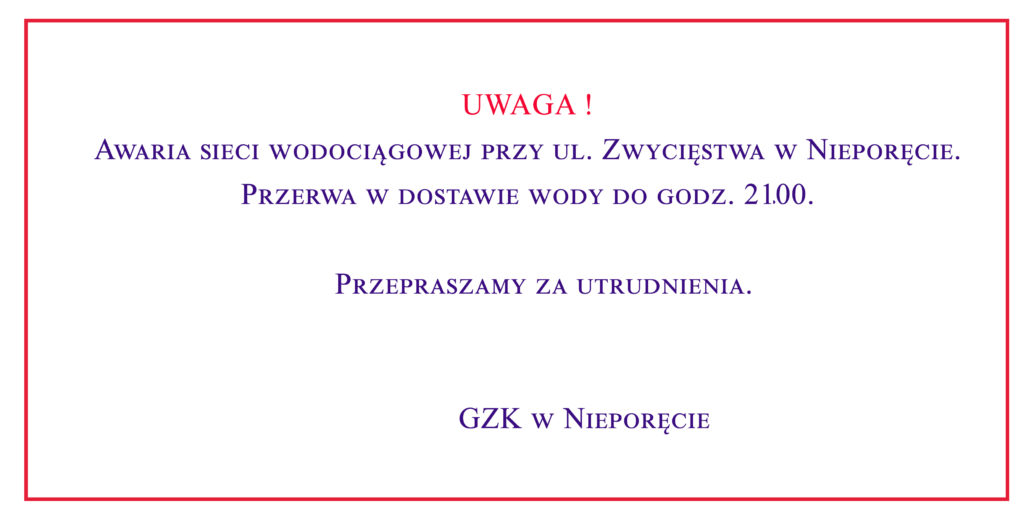 UWAGA !

Awaria sieci wodociągowej przy ul. Zwycięstwa w Nieporęcie.
Przerwa w dostawie wody do godz. 21.00.

Przepraszamy za utrudnienia.

GZK w Nieporęcie